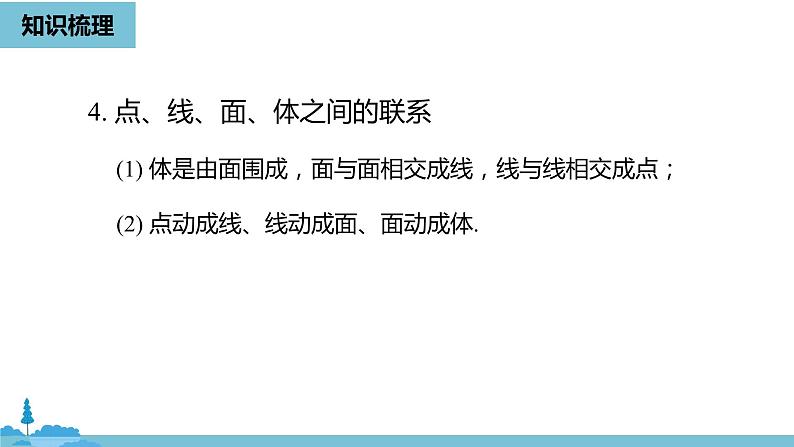 知识梳理

4. 点、线、面、体之间的联系

(1) 体是由面围成，面与面相交成线，线与线相交成点；

(2) 点动成线、线动成面、面动成体.